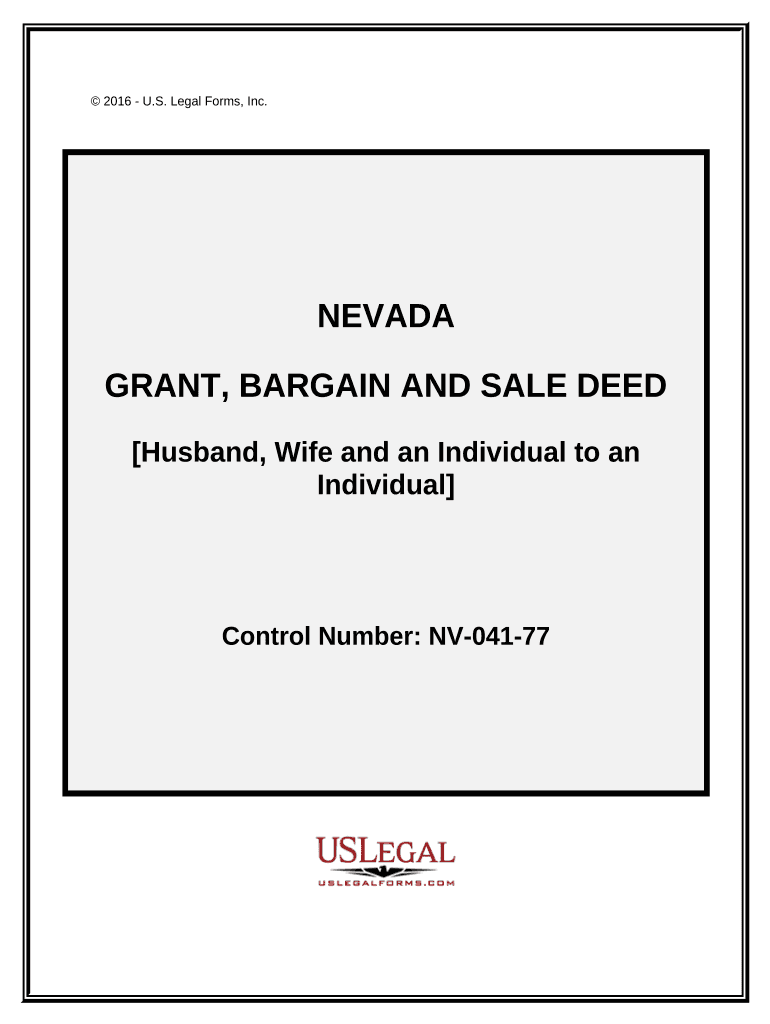 © 2016 - U.S. Legal Forms, Inc.

NEVADA

GRANT, BARGAIN AND SALE DEED

[Husband, Wife and an Individual to an Individual]

Control Number: NV-041-77

USLEGAL
USLEGALFORMS.COM